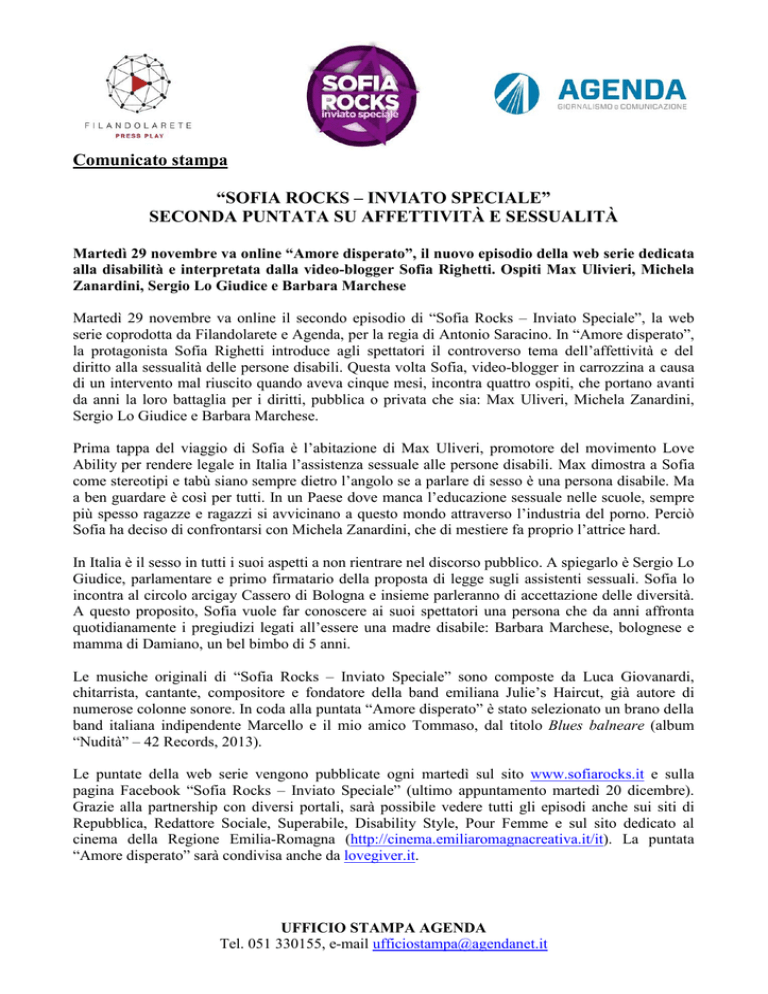 FILANDOLARETE
PRESS PLAY

SOFIA ROCKS
inviato speciale

AGENDA
GIORNALISMO e COMUNICAZIONE

Comunicato stampa

“SOFIA ROCKS – INVIATO SPECIALE”
SECONDA PUNTATA SU AFFETTIVITÀ E SESSUALITÀ

Martedì 29 novembre va online “Amore disperato”, il nuovo episodio della web serie dedicata alla disabilità e interpretata dalla video-blogger Sofia Righetti. Ospiti Max Ulivieri, Michela Zanardini, Sergio Lo Giudice e Barbara Marchese

Martedì 29 novembre va online il secondo episodio di “Sofia Rocks – Inviato Speciale”, la web serie coprodotta da Filandolarete e Agenda, per la regia di Antonio Saracino. In “Amore disperato”, la protagonista Sofia Righetti introduce agli spettatori il controverso tema dell’affettività e del diritto alla sessualità delle persone disabili. Questa volta Sofia, video-blogger in carrozzina a causa di un intervento mal riuscito quando aveva cinque mesi, incontra quattro ospiti, che portano avanti da anni la loro battaglia per i diritti, pubblica o privata che sia: Max Uliveri, Michela Zanardini, Sergio Lo Giudice e Barbara Marchese.

Prima tappa del viaggio di Sofia è l’abitazione di Max Uliveri, promotore del movimento Love Ability per rendere legale in Italia l’assistenza sessuale alle persone disabili. Max dimostra a Sofia come stereotipi e tabù siano sempre dietro l’angolo se a parlare di sesso è una persona disabile. Ma a ben guardare è così per tutti. In un Paese dove manca l’educazione sessuale nelle scuole, sempre più spesso ragazze e ragazzi si avvicinano a questo mondo attraverso l’industria del porno. Perciò Sofia ha deciso di confrontarsi con Michela Zanardini, che di mestiere fa proprio l’attrice hard.

In Italia è il sesso in tutti i suoi aspetti a non rientrare nel discorso pubblico. A spiegarlo è Sergio Lo Giudice, parlamentare e primo firmatario della proposta di legge sugli assistenti sessuali. Sofia lo incontra al circolo arcigay Cassero di Bologna e insieme parleranno di accettazione delle diversità. A questo proposito, Sofia vuole far conoscere ai suoi spettatori una persona che da anni affronta quotidianamente i pregiudizi legati all’essere una madre disabile: Barbara Marchese, bolognese e mamma di Damiano, un bel bimbo di 5 anni.

Le musiche originali di “Sofia Rocks – Inviato Speciale” sono composte da Luca Giovanardi, chitarrista, cantante, compositore e fondatore della band emiliana Julie’s Haircut, già autore di numerose colonne sonore. In coda alla puntata “Amore disperato” è stato selezionato un brano della band italiana indipendente Marcello e il mio amico Tommaso, dal titolo Blues balneare (album “Nudità” – 42 Records, 2013).

Le puntate della web serie vengono pubblicate ogni martedì sul sito www.sofiarocks.it e sulla pagina Facebook “Sofia Rocks – Inviato Speciale” (ultimo appuntamento martedì 20 dicembre). Grazie alla partnership con diversi portali, sarà possibile vedere tutti gli episodi anche sui siti di Repubblica, Redattore Sociale, Superabile, Disability Style, Pour Femme e sul sito dedicato al cinema della Regione Emilia-Romagna (http://cinema.emiliaromagnacreativa.it/it). La puntata “Amore disperato” sarà condivisa anche da lovegiver.it.

UFFICIO STAMPA AGENDA
Tel. 051 330155, e-mail ufficiostampa@agendanet.it